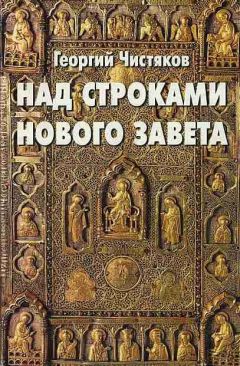 Георгий Чистяков

НАД СТРОКАМИ НОВОГО ЗАВЕТА